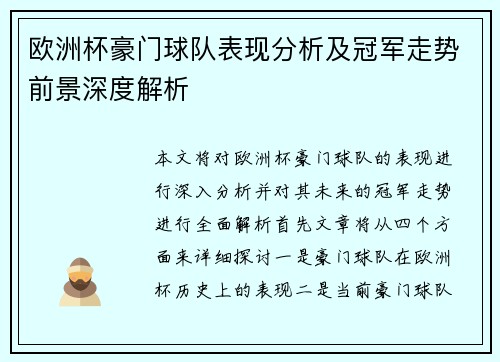 欧洲杯豪门球队表现分析及冠军走势前景深度解析

本文将对欧洲杯豪门球队的表现进行深入分析并对其未来的冠军走势进行全面解析首先文章将从四个方面来详细探讨一是豪门球队在欧洲杯历史上的表现二是当前豪门球队